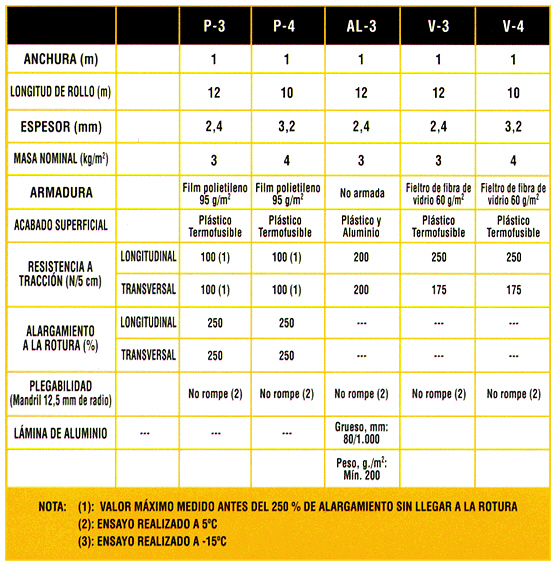 | | | P-3 | P-4 | AL-3 | V-3 | V-4 |
|---|---|---|---|---|---|---|
| ANCHURA (m) | | 1 | 1 | 1 | 1 | 1 |
| LONGITUD DE ROLLO (m) | | 12 | 10 | 12 | 12 | 10 |
| ESPESOR (mm) | | 2,4 | 3,2 | 2,4 | 2,4 | 3,2 |
| MASA NOMINAL (kg/m$^2$) | | 3 | 4 | 3 | 3 | 4 |
| ARMADURA | | Film polietileno 95 g/m$^2$ | Film polietileno 95 g/m$^2$ | No armada | Fieltro de fibra de vidrio 60 g/m$^2$ | Fieltro de fibra de vidrio 60 g/m$^2$ |
| ACABADO SUPERFICIAL | | Plástico Termofusible | Plástico Termofusible | Plástico y Aluminio | Plástico Termofusible | Plástico Termofusible |
| RESISTENCIA A TRACCIÓN (N/5 cm) | LONGITUDINAL | 100 (1) | 100 (1) | 200 | 250 | 250 |
| | TRANSVERSAL | 100 (1) | 100 (1) | 200 | 175 | 175 |
| ALARGAMIENTO A LA ROTURA (%) | LONGITUDINAL | 250 | 250 | --- | --- | --- |
| | TRANSVERSAL | 250 | 250 | --- | --- | --- |
| PLEGABILIDAD (Mandril 12,5 mm de radio) | | No rompe (2) | No rompe (2) | No rompe (2) | No rompe (2) | No rompe (2) |
| LÁMINA DE ALUMINIO | --- | --- | --- | Grueso, mm: 80/1.000 | | |
| | | | | Peso, g./m$^2$: Mín. 200 | | |

NOTA: (1): VALOR MÁXIMO MEDIDO ANTES DEL 250 % DE ALARGAMIENTO SIN LLEGAR A LA ROTURA
(2): ENSAYO REALIZADO A 5ºC
(3): ENSAYO REALIZADO A -15ºC